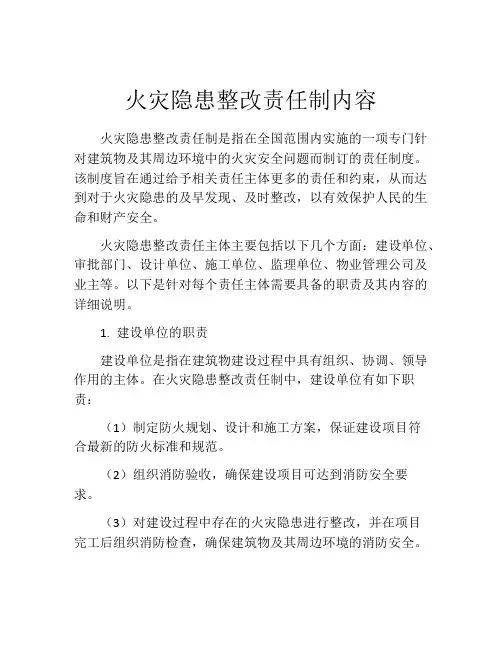 火灾隐患整改责任制内容

火灾隐患整改责任制是指在全国范围内实施的一项专门针对建筑物及其周边环境中的火灾安全问题而制订的责任制度。该制度旨在通过给予相关责任主体更多的责任和约束，从而达到对于火灾隐患的及早发现、及时整改，以有效保护人民的生命和财产安全。

火灾隐患整改责任主体主要包括以下几个方面：建设单位、审批部门、设计单位、施工单位、监理单位、物业管理公司及业主等。以下是针对每个责任主体需要具备的职责及其内容的详细说明。

1. 建设单位的职责

建设单位是指在建筑物建设过程中具有组织、协调、领导作用的主体。在火灾隐患整改责任制中，建设单位有如下职责：

（1）制定防火规划、设计和施工方案，保证建设项目符合最新的防火标准和规范。

（2）组织消防验收，确保建设项目可达到消防安全要求。

（3）对建设过程中存在的火灾隐患进行整改，并在项目完工后组织消防检查，确保建筑物及其周边环境的消防安全。